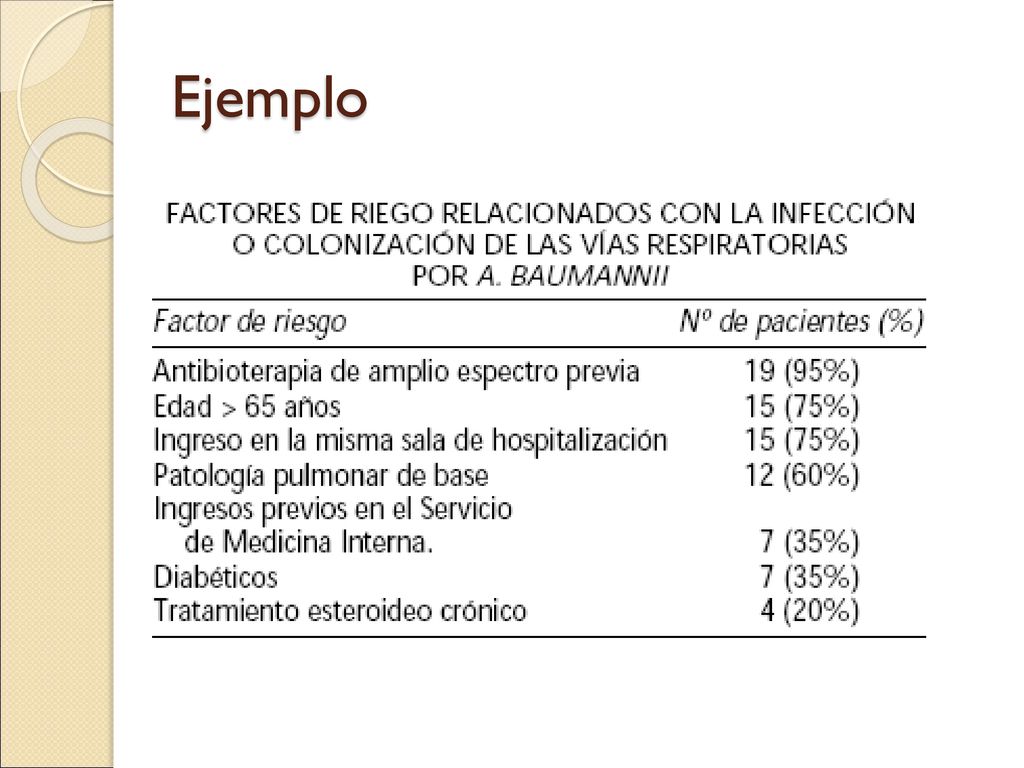 Ejemplo

FACTORES DE RIEGO RELACIONADOS CON LA INFECCIÓN O COLONIZACIÓN DE LAS VÍAS RESPIRATORIAS POR A. BAUMANNII

| Factor de riesgo | Nº de pacientes (%) |
|---|---|
| Antibioterapia de amplio espectro previa | 19 (95%) |
| Edad > 65 años | 15 (75%) |
| Ingreso en la misma sala de hospitalización | 15 (75%) |
| Patología pulmonar de base | 12 (60%) |
| Ingresos previos en el Servicio de Medicina Interna. | 7 (35%) |
| Diabéticos | 7 (35%) |
| Tratamiento esteroideo crónico | 4 (20%) |